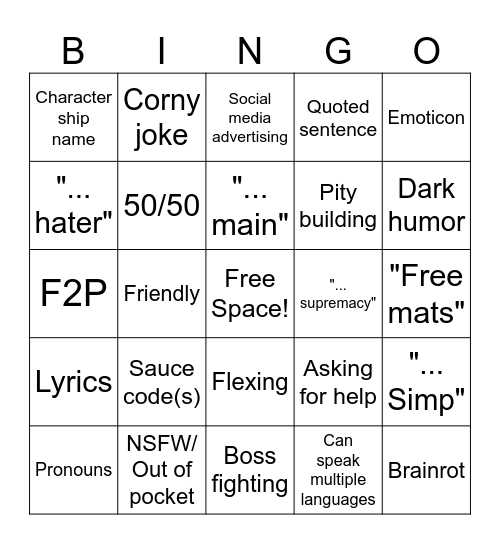 | B | I | N | G | O |
|---|---|---|---|---|
| Character ship name | Corny joke | Social media advertising | Quoted sentence | Emoticon |
| "... hater" | 50/50 | "... main" | Pity building | Dark humor |
| F2P | Friendly | Free Space! | "... supremacy" | "Free mats" |
| Lyrics | Sauce code(s) | Flexing | Asking for help | "... Simp" |
| Pronouns | NSFW/ Out of pocket | Boss fighting | Can speak multiple languages | Brainrot |